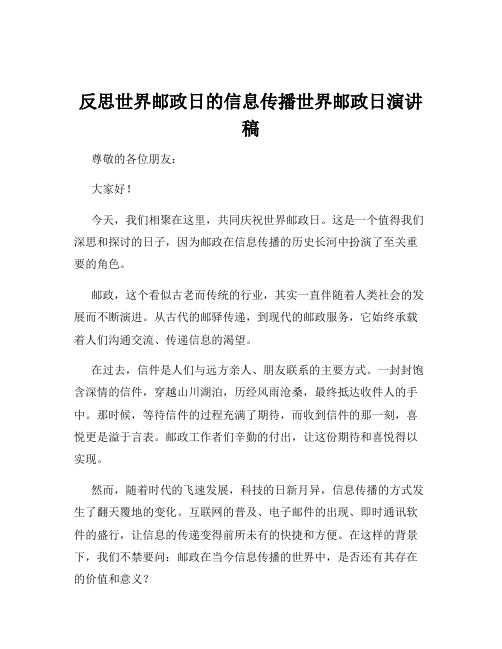 反思世界邮政日的信息传播世界邮政日演讲稿

尊敬的各位朋友：

大家好！

今天，我们相聚在这里，共同庆祝世界邮政日。这是一个值得我们深思和探讨的日子，因为邮政在信息传播的历史长河中扮演了至关重要的角色。

邮政，这个看似古老而传统的行业，其实一直伴随着人类社会的发展而不断演进。从古代的邮驿传递，到现代的邮政服务，它始终承载着人们沟通交流、传递信息的渴望。

在过去，信件是人们与远方亲人、朋友联系的主要方式。一封封饱含深情的信件，穿越山川湖泊，历经风雨沧桑，最终抵达收件人的手中。那时候，等待信件的过程充满了期待，而收到信件的那一刻，喜悦更是溢于言表。邮政工作者们辛勤的付出，让这份期待和喜悦得以实现。

然而，随着时代的飞速发展，科技的日新月异，信息传播的方式发生了翻天覆地的变化。互联网的普及、电子邮件的出现、即时通讯软件的盛行，让信息的传递变得前所未有的快捷和方便。在这样的背景下，我们不禁要问：邮政在当今信息传播的世界中，是否还有其存在的价值和意义？